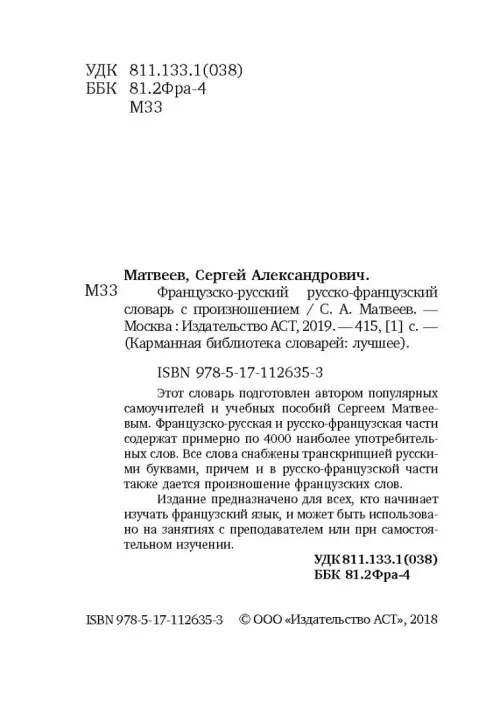 УДК 811.133.1(038)
ББК 81.2Фра-4
М33

Матвеев, Сергей Александрович.
М33 Французско-русский русско-французский словарь с произношением / С. А. Матвеев. — Москва : Издательство АСТ, 2019. — 415, [1] с. — (Карманная библиотека словарей: лучшее).

ISBN 978-5-17-112635-3

Этот словарь подготовлен автором популярных самоучителей и учебных пособий Сергеем Матвеевым. Французско-русская и русско-французская части содержат примерно по 4000 наиболее употребительных слов. Все слова снабжены транскрипцией русскими буквами, причем и в русско-французской части также дается произношение французских слов.

Издание предназначено для всех, кто начинает изучать французский язык, и может быть использовано на занятиях с преподавателем или при самостоятельном изучении.

УДК 811.133.1(038)
ББК 81.2Фра-4

ISBN 978-5-17-112635-3 © ООО «Издательство АСТ», 2018